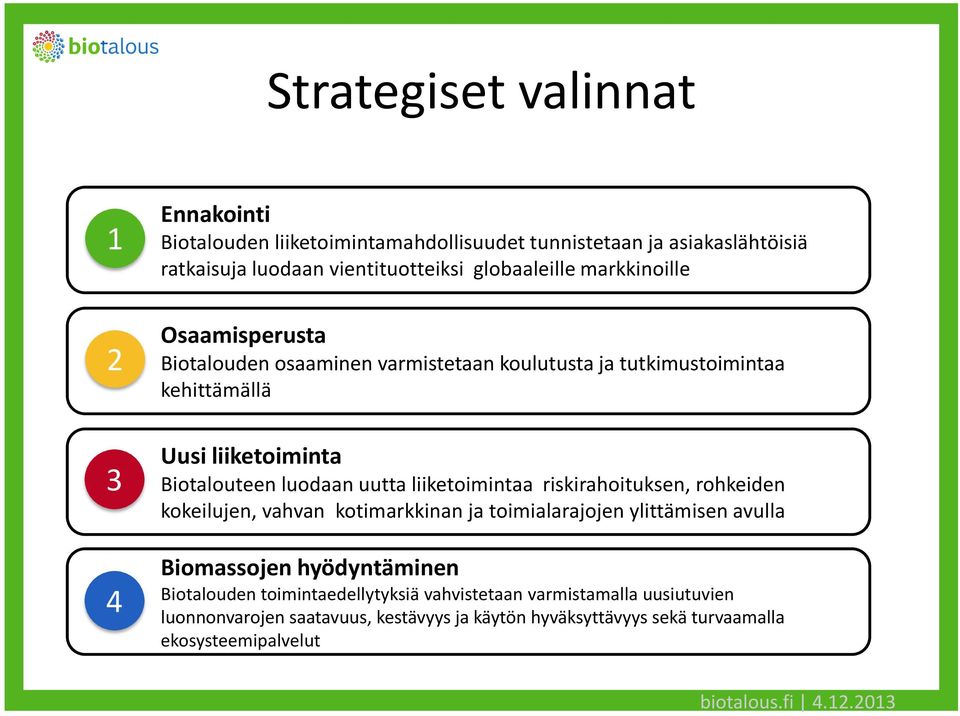 biotalous

Strategiset valinnat

1

Ennakointi
Biotalouden liiketoimintamahdollisuudet tunnistetaan ja asiakaslähtöisiä ratkaisuja luodaan vientituotteiksi globaaleille markkinoille

2

Osaamisperusta
Biotalouden osaaminen varmistetaan koulutusta ja tutkimustoimintaa kehittämällä

3

Uusi liiketoiminta
Biotalouteen luodaan uutta liiketoimintaa riskirahoituksen, rohkeiden kokeilujen, vahvan kotimarkkinan ja toimialarajojen ylittämisen avulla

4

Biomassojen hyödyntäminen
Biotalouden toimintaedellytyksiä vahvistetaan varmistamalla uusiutuvien luonnonvarojen saatavuus, kestävyys ja käytön hyväksyttävyys sekä turvaamalla ekosysteemipalvelut

biotalous.fi | 4.12.2013